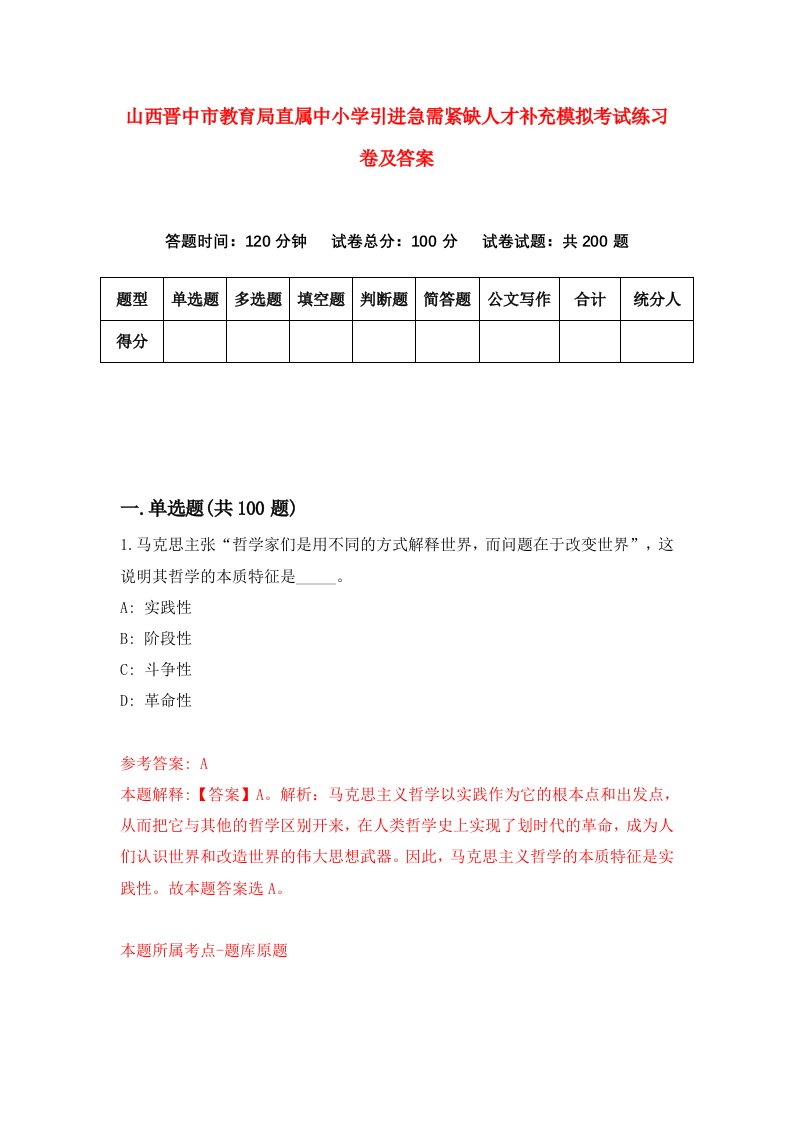 山西晋中市教育局直属中小学引进急需紧缺人才补充模拟考试练习卷及答案

答题时间：120 分钟　试卷总分：100 分　试卷试题：共 200 题

| 题型 | 单选题 | 多选题 | 填空题 | 判断题 | 简答题 | 公文写作 | 合计 | 统分人 |
|---|---|---|---|---|---|---|---|---|
| 得分 | | | | | | | | |

一.单选题(共 100 题)

1.马克思主张“哲学家们是用不同的方式解释世界，而问题在于改变世界”，这说明其哲学的本质特征是_____。

A: 实践性

B: 阶段性

C: 斗争性

D: 革命性

参考答案: A

本题解释:【答案】A。解析：马克思主义哲学以实践作为它的根本点和出发点，从而把它与其他的哲学区别开来，在人类哲学史上实现了划时代的革命，成为人们认识世界和改造世界的伟大思想武器。因此，马克思主义哲学的本质特征是实践性。故本题答案选 A。

本题所属考点-题库原题